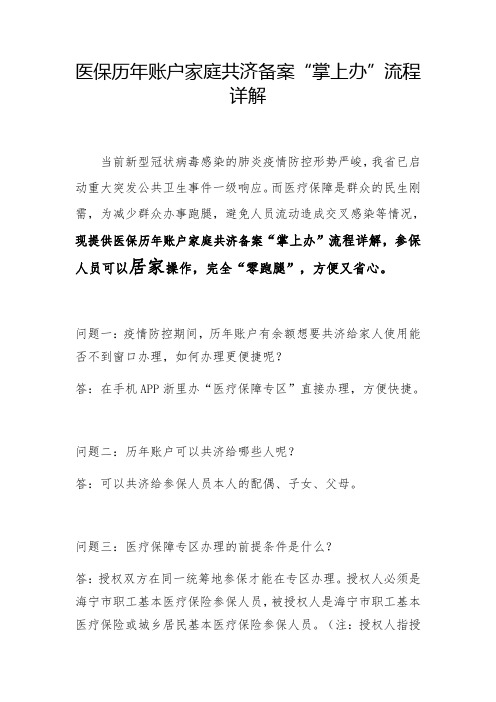 医保历年账户家庭共济备案“掌上办”流程详解

当前新型冠状病毒感染的肺炎疫情防控形势严峻，我省已启动重大突发公共卫生事件一级响应。而医疗保障是群众的民生刚需，为减少群众办事跑腿，避免人员流动造成交叉感染等情况，现提供医保历年账户家庭共济备案“掌上办”流程详解，参保人员可以居家操作，完全“零跑腿”，方便又省心。

问题一：疫情防控期间，历年账户有余额想要共济给家人使用能否不到窗口办理，如何办理更便捷呢？

答：在手机APP浙里办“医疗保障专区”直接办理，方便快捷。

问题二：历年账户可以共济给哪些人呢？

答：可以共济给参保人员本人的配偶、子女、父母。

问题三：医疗保障专区办理的前提条件是什么？

答：授权双方在同一统筹地参保才能在专区办理。授权人必须是海宁市职工基本医疗保险参保人员，被授权人是海宁市职工基本医疗保险或城乡居民基本医疗保险参保人员。（注：授权人指授